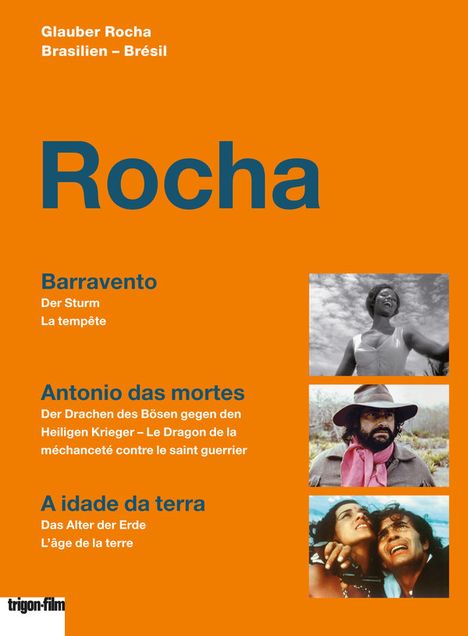 Glauber Rocha
Brasilien – Brésil

Rocha

Barravento
Der Sturm
La tempête

Antonio das mortes
Der Drachen des Bösen gegen den Heiligen Krieger – Le Dragon de la méchanceté contre le saint guerrier

A idade da terra
Das Alter der Erde
L'âge de la terre

trigon-film